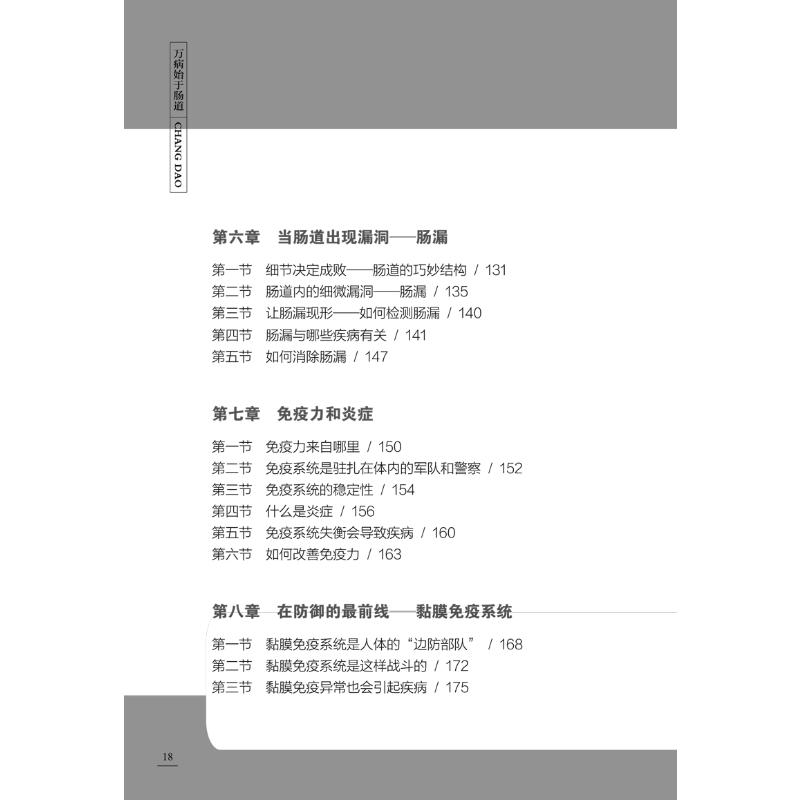 万病始于肠道 CHANG DAO

第六章　当肠道出现漏洞——肠漏

第一节　细节决定成败——肠道的巧妙结构 / 131
第二节　肠道内的细微漏洞——肠漏 / 135
第三节　让肠漏现形——如何检测肠漏 / 140
第四节　肠漏与哪些疾病有关 / 141
第五节　如何消除肠漏 / 147

第七章　免疫力和炎症

第一节　免疫力来自哪里 / 150
第二节　免疫系统是驻扎在体内的军队和警察 / 152
第三节　免疫系统的稳定性 / 154
第四节　什么是炎症 / 156
第五节　免疫系统失衡会导致疾病 / 160
第六节　如何改善免疫力 / 163

第八章　在防御的最前线——黏膜免疫系统

第一节　黏膜免疫系统是人体的“边防部队” / 168
第二节　黏膜免疫系统是这样战斗的 / 172
第三节　黏膜免疫异常也会引起疾病 / 175

18